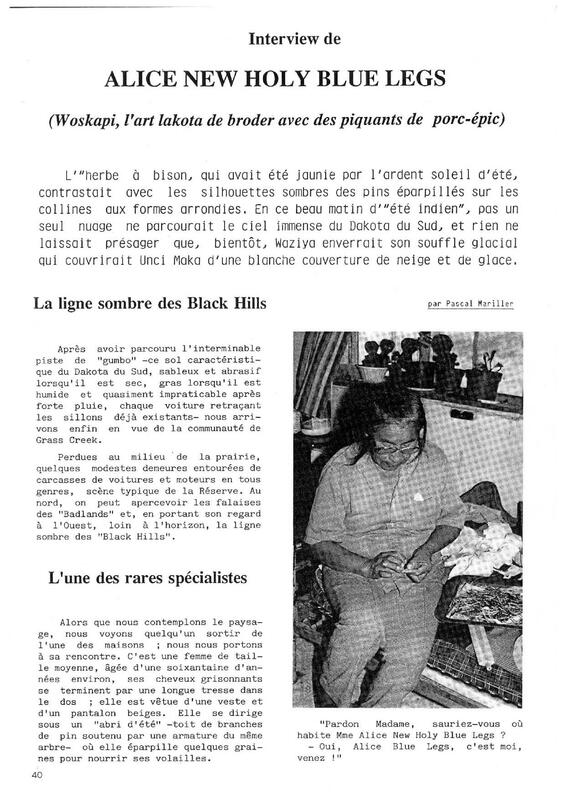 Interview de

ALICE NEW HOLY BLUE LEGS

(Woskapi, l'art lakota de broder avec des piquants de porc-épic)

L'"herbe à bison, qui avait été jaunie par l'ardent soleil d'été, contrastait avec les silhouettes sombres des pins éparpillés sur les collines aux formes arrondies. En ce beau matin d'"été indien", pas un seul nuage ne parcourait le ciel immense du Dakota du Sud, et rien ne laissait présager que, bientôt, Waziya enverrait son souffle glacial qui couvrirait Unci Maka d'une blanche couverture de neige et de glace.

La ligne sombre des Black Hills

par Pascal Mariller

Après avoir parcouru l'interminable piste de "gumbo" -ce sol caractéristique du Dakota du Sud, sableux et abrasif lorsqu'il est sec, gras lorsqu'il est humide et quasiment impraticable après forte pluie, chaque voiture retraçant les sillons déjà existants- nous arrivons enfin en vue de la communauté de Grass Creek.

Perdues au milieu de la prairie, quelques modestes demeures entourées de carcasses de voitures et moteurs en tous genres, scène typique de la Réserve. Au nord, on peut apercevoir les falaises des "Badlands" et, en portant son regard à l'Ouest, loin à l'horizon, la ligne sombre des "Black Hills".

L'une des rares spécialistes

Alors que nous contemplons le paysage, nous voyons quelqu'un sortir de l'une des maisons ; nous nous portons à sa rencontre. C'est une femme de taille moyenne, âgée d'une soixantaine d'années environ, ses cheveux grisonnants se terminent par une longue tresse dans le dos ; elle est vêtue d'une veste et d'un pantalon beiges. Elle se dirige sous un "abri d'été" -toit de branches de pin soutenu par une armature du même arbre- où elle éparpille quelques graines pour nourrir ses volailles.

"Pardon Madame, sauriez-vous où habite Mme Alice New Holy Blue Legs ?
- Oui, Alice Blue Legs, c'est moi, venez !"

40